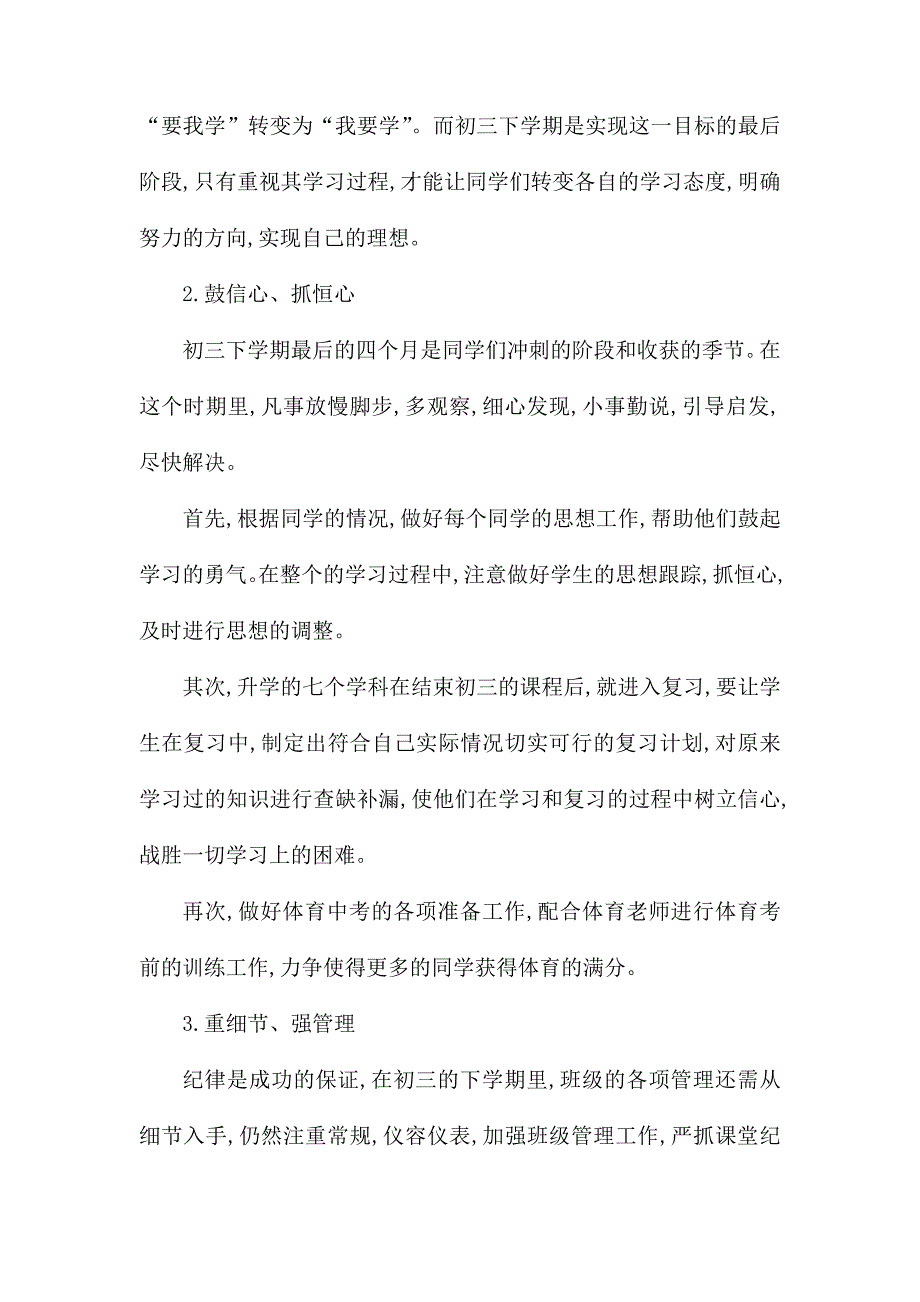 “要我学”转变为“我要学”。而初三下学期是实现这一目标的最后阶段,只有重视其学习过程,才能让同学们转变各自的学习态度,明确努力的方向,实现自己的理想。

2.鼓信心、抓恒心

初三下学期最后的四个月是同学们冲刺的阶段和收获的季节。在这个时期里,凡事放慢脚步,多观察,细心发现,小事勤说,引导启发,尽快解决。

首先,根据同学的情况,做好每个同学的思想工作,帮助他们鼓起学习的勇气。在整个的学习过程中,注意做好学生的思想跟踪,抓恒心,及时进行思想的调整。

其次,升学的七个学科在结束初三的课程后,就进入复习,要让学生在复习中,制定出符合自己实际情况切实可行的复习计划,对原来学习过的知识进行查缺补漏,使他们在学习和复习的过程中树立信心,战胜一切学习上的困难。

再次,做好体育中考的各项准备工作,配合体育老师进行体育考前的训练工作,力争使得更多的同学获得体育的满分。

3.重细节、强管理

纪律是成功的保证,在初三的下学期里,班级的各项管理还需从细节入手,仍然注重常规,仪容仪表,加强班级管理工作,严抓课堂纪